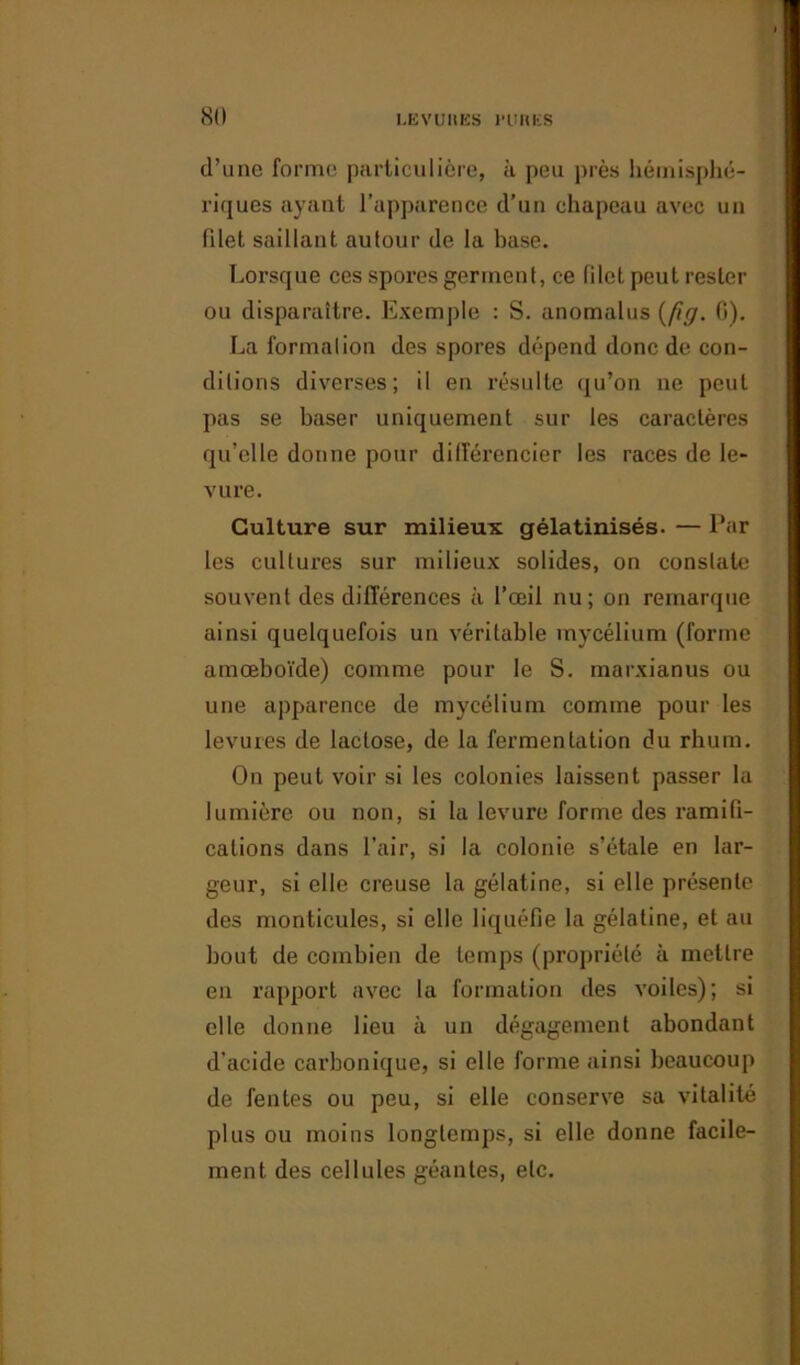 80 LEVURES PURES

d'une forme particulière, à peu près hémisphériques ayant l'apparence d'un chapeau avec un filet saillant autour de la base.

Lorsque ces spores germent, ce filet peut rester ou disparaître. Exemple : S. anomalus (fig. 6). La formation des spores dépend donc de conditions diverses; il en résulte qu'on ne peut pas se baser uniquement sur les caractères qu'elle donne pour différencier les races de levure.

Culture sur milieux gélatinisés. — Par les cultures sur milieux solides, on constate souvent des différences à l'œil nu; on remarque ainsi quelquefois un véritable mycélium (forme amœboïde) comme pour le S. marxianus ou une apparence de mycélium comme pour les levures de lactose, de la fermentation du rhum.

On peut voir si les colonies laissent passer la lumière ou non, si la levure forme des ramifications dans l'air, si la colonie s'étale en largeur, si elle creuse la gélatine, si elle présente des monticules, si elle liquéfie la gélatine, et au bout de combien de temps (propriété à mettre en rapport avec la formation des voiles); si elle donne lieu à un dégagement abondant d'acide carbonique, si elle forme ainsi beaucoup de fentes ou peu, si elle conserve sa vitalité plus ou moins longtemps, si elle donne facilement des cellules géantes, etc.